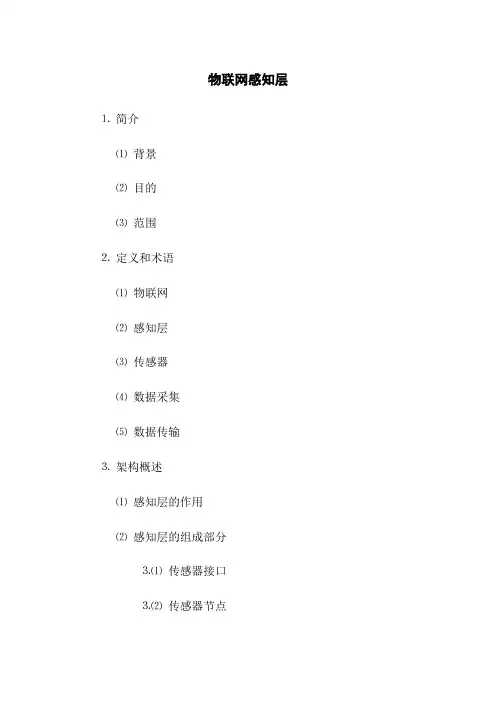 物联网感知层

1. 简介

⑴ 背景

⑵ 目的

⑶ 范围

2. 定义和术语

⑴ 物联网

⑵ 感知层

⑶ 传感器

⑷ 数据采集

⑸ 数据传输

3. 架构概述

⑴ 感知层的作用

⑵ 感知层的组成部分

3.⑴ 传感器接口

3.⑵ 传感器节点